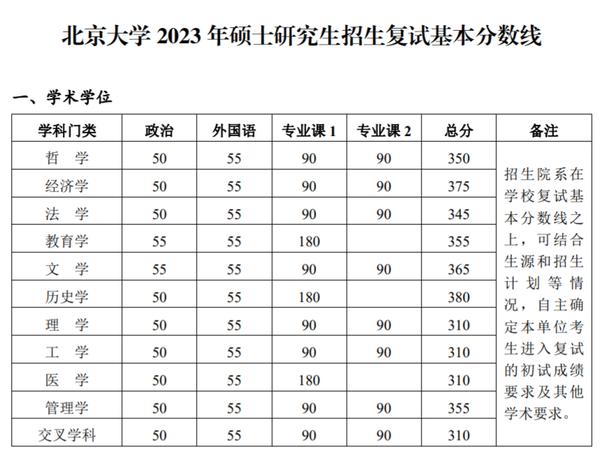 北京大学 2023 年硕士研究生招生复试基本分数线

一、学术学位

| 学科门类 | 政治 | 外国语 | 专业课 1 | 专业课 2 | 总分 | 备注 |
|---|---|---|---|---|---|---|
| 哲 学 | 50 | 55 | 90 | 90 | 350 | 招生院系在学校复试基本分数线之上，可结合生源和招生计划等情况，自主确定本单位考生进入复试的初试成绩要求及其他学术要求。 |
| 经济学 | 50 | 55 | 90 | 90 | 375 | |
| 法 学 | 50 | 55 | 90 | 90 | 345 | |
| 教育学 | 55 | 55 | 180 | | 355 | |
| 文 学 | 55 | 55 | 90 | 90 | 365 | |
| 历史学 | 50 | 55 | 180 | | 380 | |
| 理 学 | 50 | 55 | 90 | 90 | 310 | |
| 工 学 | 50 | 55 | 90 | 90 | 310 | |
| 医 学 | 50 | 55 | 180 | | 310 | |
| 管理学 | 50 | 55 | 90 | 90 | 355 | |
| 交叉学科 | 50 | 55 | 90 | 90 | 310 | |